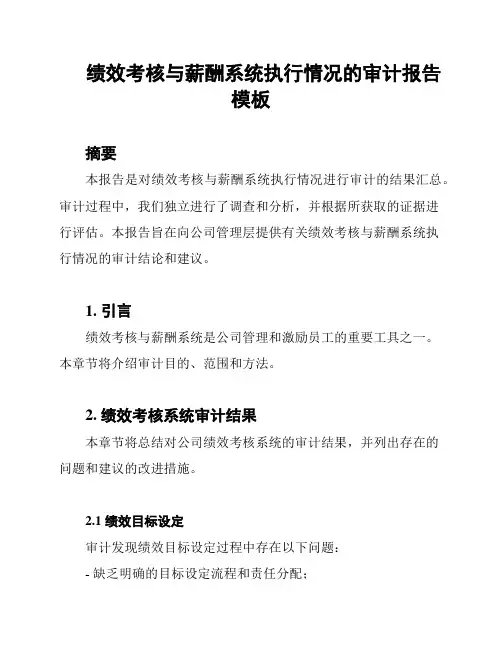 绩效考核与薪酬系统执行情况的审计报告模板

摘要

本报告是对绩效考核与薪酬系统执行情况进行审计的结果汇总。审计过程中，我们独立进行了调查和分析，并根据所获取的证据进行评估。本报告旨在向公司管理层提供有关绩效考核与薪酬系统执行情况的审计结论和建议。

1. 引言

绩效考核与薪酬系统是公司管理和激励员工的重要工具之一。本章节将介绍审计目的、范围和方法。

2. 绩效考核系统审计结果

本章节将总结对公司绩效考核系统的审计结果，并列出存在的问题和建议的改进措施。

2.1 绩效目标设定

审计发现绩效目标设定过程中存在以下问题：
- 缺乏明确的目标设定流程和责任分配；